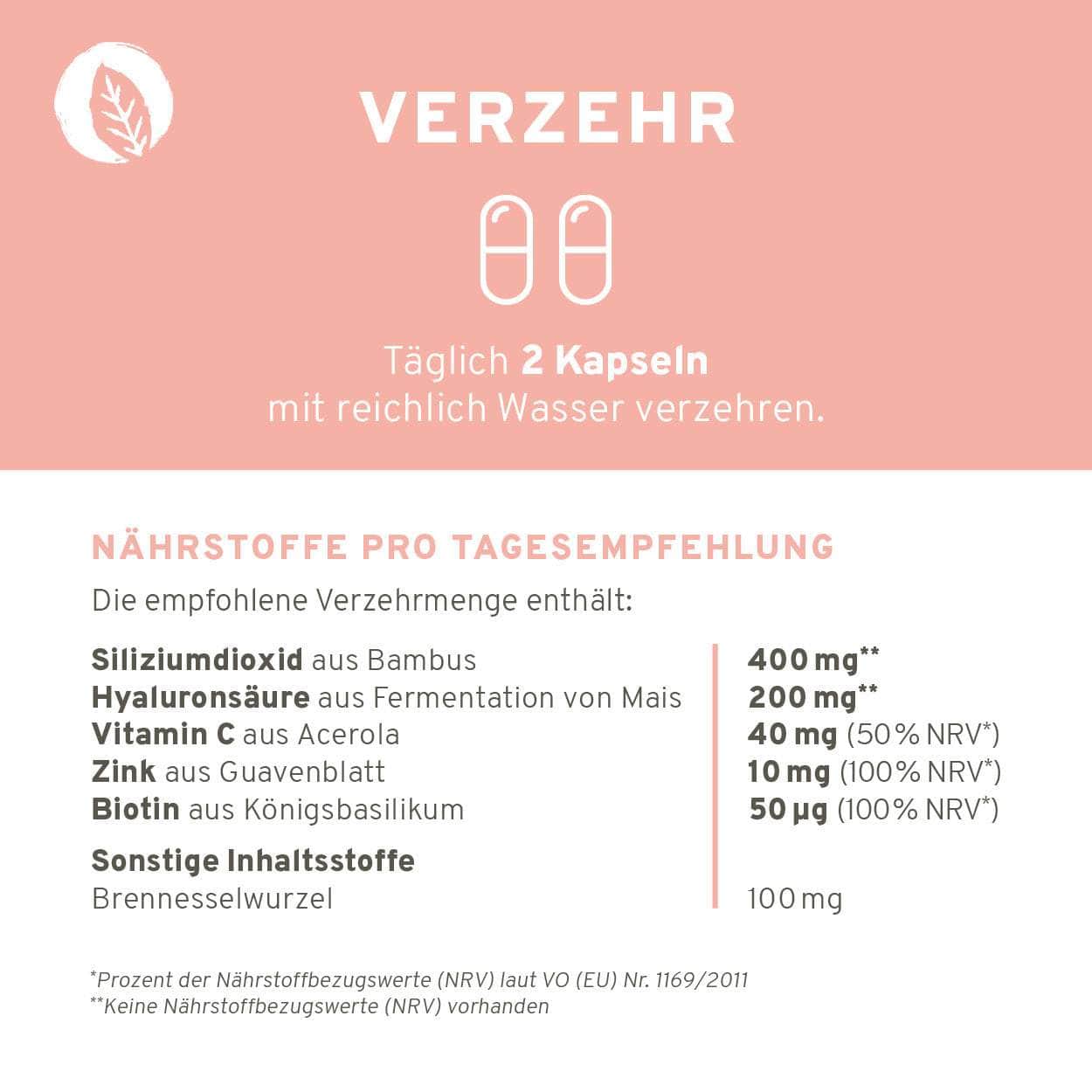 VERZEHR

Täglich 2 Kapseln mit reichlich Wasser verzehren.

NÄHRSTOFFE PRO TAGESEMPFEHLUNG

Die empfohlene Verzehrmenge enthält:

| | |
|---|---|
| Siliziumdioxid aus Bambus | 400 mg** |
| Hyaluronsäure aus Fermentation von Mais | 200 mg** |
| Vitamin C aus Acerola | 40 mg (50% NRV*) |
| Zink aus Guavenblatt | 10 mg (100% NRV*) |
| Biotin aus Königsbasilikum | 50 µg (100% NRV*) |
| Sonstige Inhaltsstoffe | |
| Brennesselwurzel | 100 mg |

*Prozent der Nährstoffbezugswerte (NRV) laut VO (EU) Nr. 1169/2011
**Keine Nährstoffbezugswerte (NRV) vorhanden